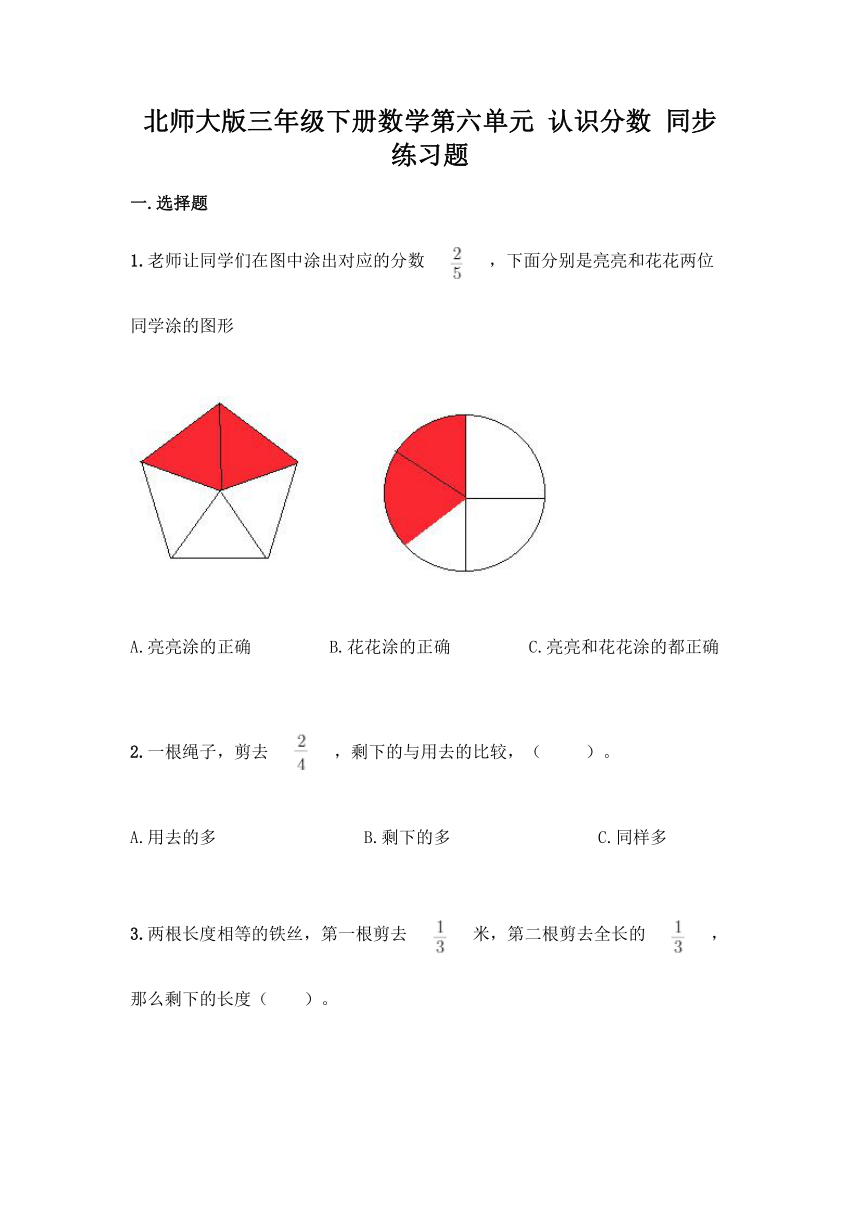 北师大版三年级下册数学第六单元 认识分数 同步练习题

一.选择题

1.老师让同学们在图中涂出对应的分数 $\frac{2}{5}$ ，下面分别是亮亮和花花两位同学涂的图形

A.亮亮涂的正确　　B.花花涂的正确　　C.亮亮和花花涂的都正确

2.一根绳子，剪去 $\frac{2}{4}$ ，剩下的与用去的比较，（　　）。

A.用去的多　　B.剩下的多　　C.同样多

3.两根长度相等的铁丝，第一根剪去 $\frac{1}{3}$ 米，第二根剪去全长的 $\frac{1}{3}$ ，那么剩下的长度（　　）。